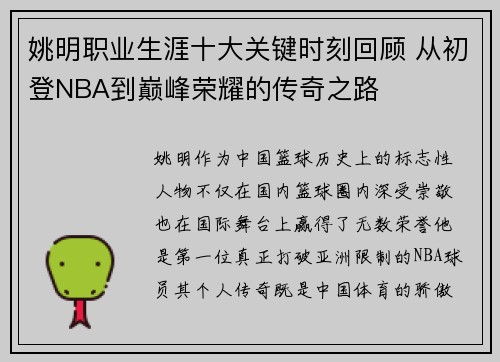 姚明职业生涯十大关键时刻回顾 从初登NBA到巅峰荣耀的传奇之路

姚明作为中国篮球历史上的标志性人物不仅在国内篮球圈内深受崇敬也在国际舞台上赢得了无数荣誉他是第一位真正打破亚洲限制的NBA球员其个人传奇既是中国体育的骄傲